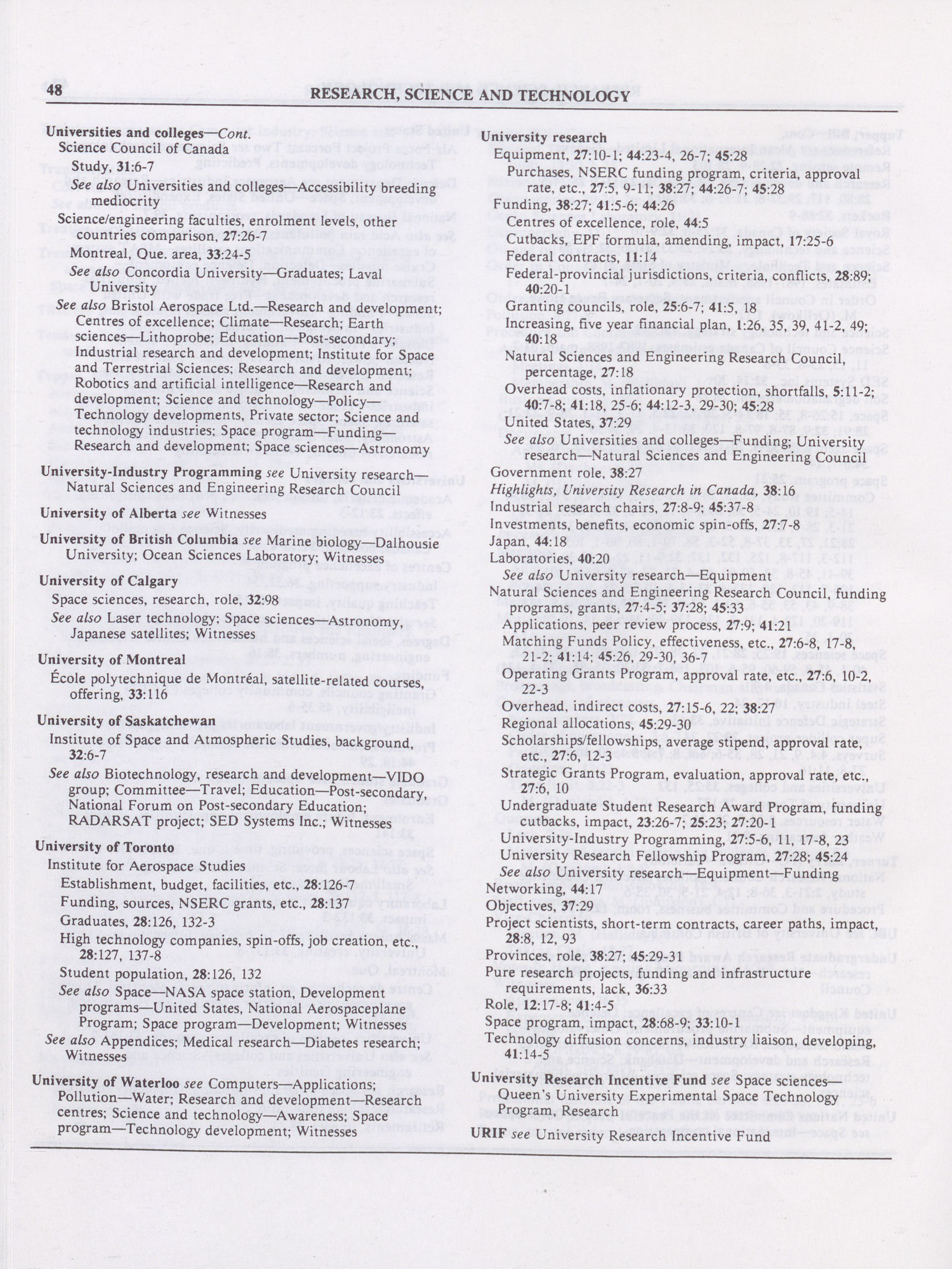 48 RESEARCH, SCIENCE AND TECHNOLOGY

Universities and colleges—Cont.
Science Council of Canada
Study, 31:6-7
See also Universities and colleges—Accessibility breeding mediocrity
Science/engineering faculties, enrolment levels, other countries comparison, 27:26-7
Montreal, Que. area, 33:24-5
See also Concordia University—Graduates; Laval University
See also Bristol Aerospace Ltd.—Research and development; Centres of excellence; Climate—Research; Earth sciences—Lithoprobe; Education—Post-secondary; Industrial research and development; Institute for Space and Terrestrial Sciences; Research and development; Robotics and artificial intelligence—Research and development; Science and technology—Policy—Technology developments, Private sector; Science and technology industries; Space program—Funding—Research and development; Space sciences—Astronomy

University-Industry Programming see University research—Natural Sciences and Engineering Research Council

University of Alberta see Witnesses

University of British Columbia see Marine biology—Dalhousie University; Ocean Sciences Laboratory; Witnesses

University of Calgary
Space sciences, research, role, 32:98
See also Laser technology; Space sciences—Astronomy, Japanese satellites; Witnesses

University of Montreal
École polytechnique de Montréal, satellite-related courses, offering, 33:116

University of Saskatchewan
Institute of Space and Atmospheric Studies, background, 32:6-7
See also Biotechnology, research and development—VIDO group; Committee—Travel; Education—Post-secondary, National Forum on Post-secondary Education; RADARSAT project; SED Systems Inc.; Witnesses

University of Toronto
Institute for Aerospace Studies
Establishment, budget, facilities, etc., 28:126-7
Funding, sources, NSERC grants, etc., 28:137
Graduates, 28:126, 132-3
High technology companies, spin-offs, job creation, etc., 28:127, 137-8
Student population, 28:126, 132
See also Space—NASA space station, Development programs—United States, National Aerospaceplane Program; Space program—Development; Witnesses
See also Appendices; Medical research—Diabetes research; Witnesses

University of Waterloo see Computers—Applications; Pollution—Water; Research and development—Research centres; Science and technology—Awareness; Space program—Technology development; Witnesses

University research
Equipment, 27:10-1; 44:23-4, 26-7; 45:28
Purchases, NSERC funding program, criteria, approval rate, etc., 27:5, 9-11; 38:27; 44:26-7; 45:28
Funding, 38:27; 41:5-6; 44:26
Centres of excellence, role, 44:5
Cutbacks, EPF formula, amending, impact, 17:25-6
Federal contracts, 11:14
Federal-provincial jurisdictions, criteria, conflicts, 28:89; 40:20-1
Granting councils, role, 25:6-7; 41:5, 18
Increasing, five year financial plan, 1:26, 35, 39, 41-2, 49; 40:18
Natural Sciences and Engineering Research Council, percentage, 27:18
Overhead costs, inflationary protection, shortfalls, 5:11-2; 40:7-8; 41:18, 25-6; 44:12-3, 29-30; 45:28
United States, 37:29
See also Universities and colleges—Funding; University research—Natural Sciences and Engineering Council
Government role, 38:27
Highlights, University Research in Canada, 38:16
Industrial research chairs, 27:8-9; 45:37-8
Investments, benefits, economic spin-offs, 27:7-8
Japan, 44:18
Laboratories, 40:20
See also University research—Equipment
Natural Sciences and Engineering Research Council, funding programs, grants, 27:4-5; 37:28; 45:33
Applications, peer review process, 27:9; 41:21
Matching Funds Policy, effectiveness, etc., 27:6-8, 17-8, 21-2; 41:14; 45:26, 29-30, 36-7
Operating Grants Program, approval rate, etc., 27:6, 10-2, 22-3
Overhead, indirect costs, 27:15-6, 22; 38:27
Regional allocations, 45:29-30
Scholarships/fellowships, average stipend, approval rate, etc., 27:6, 12-3
Strategic Grants Program, evaluation, approval rate, etc., 27:6, 10
Undergraduate Student Research Award Program, funding cutbacks, impact, 23:26-7; 25:23; 27:20-1
University-Industry Programming, 27:5-6, 11, 17-8, 23
University Research Fellowship Program, 27:28; 45:24
See also University research—Equipment—Funding
Networking, 44:17
Objectives, 37:29
Project scientists, short-term contracts, career paths, impact, 28:8, 12, 93
Provinces, role, 38:27; 45:29-31
Pure research projects, funding and infrastructure requirements, lack, 36:33
Role, 12:17-8; 41:4-5
Space program, impact, 28:68-9; 33:10-1
Technology diffusion concerns, industry liaison, developing, 41:14-5

University Research Incentive Fund see Space sciences—Queen's University Experimental Space Technology Program, Research

URIF see University Research Incentive Fund